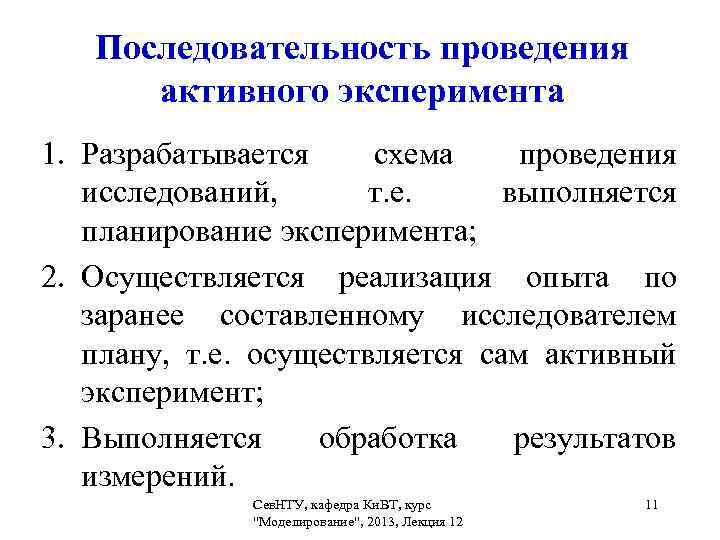 Последовательность проведения активного эксперимента

1. Разрабатывается схема проведения исследований, т.е. выполняется планирование эксперимента;
2. Осуществляется реализация опыта по заранее составленному исследователем плану, т.е. осуществляется сам активный эксперимент;
3. Выполняется обработка результатов измерений.

СевНТУ, кафедра КиВТ, курс "Моделирование", 2013, Лекция 12

11